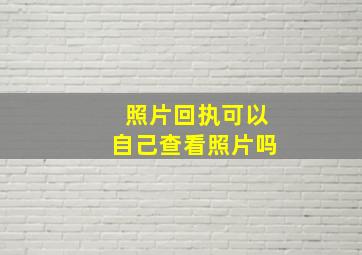 照片回执可以
自己查看照片吗